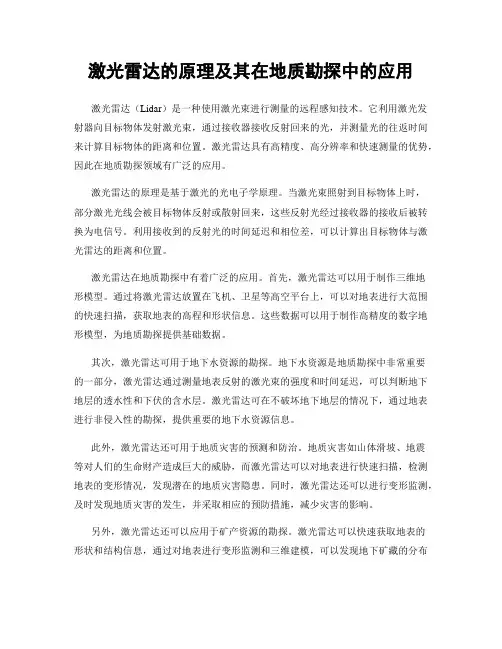 激光雷达的原理及其在地质勘探中的应用

激光雷达（Lidar）是一种使用激光束进行测量的远程感知技术。它利用激光发射器向目标物体发射激光束，通过接收器接收反射回来的光，并测量光的往返时间来计算目标物体的距离和位置。激光雷达具有高精度、高分辨率和快速测量的优势，因此在地质勘探领域有广泛的应用。

激光雷达的原理是基于激光的光电子学原理。当激光束照射到目标物体上时，部分激光光线会被目标物体反射或散射回来，这些反射光经过接收器的接收后被转换为电信号。利用接收到的反射光的时间延迟和相位差，可以计算出目标物体与激光雷达的距离和位置。

激光雷达在地质勘探中有着广泛的应用。首先，激光雷达可以用于制作三维地形模型。通过将激光雷达放置在飞机、卫星等高空平台上，可以对地表进行大范围的快速扫描，获取地表的高程和形状信息。这些数据可以用于制作高精度的数字地形模型，为地质勘探提供基础数据。

其次，激光雷达可用于地下水资源的勘探。地下水资源是地质勘探中非常重要的一部分，激光雷达通过测量地表反射的激光束的强度和时间延迟，可以判断地下地层的透水性和下伏的含水层。激光雷达可在不破坏地下地层的情况下，通过地表进行非侵入性的勘探，提供重要的地下水资源信息。

此外，激光雷达还可用于地质灾害的预测和防治。地质灾害如山体滑坡、地震等对人们的生命财产造成巨大的威胁，而激光雷达可以对地表进行快速扫描，检测地表的变形情况，发现潜在的地质灾害隐患。同时，激光雷达还可以进行变形监测，及时发现地质灾害的发生，并采取相应的预防措施，减少灾害的影响。

另外，激光雷达还可以应用于矿产资源的勘探。激光雷达可以快速获取地表的形状和结构信息，通过对地表进行变形监测和三维建模，可以发现地下矿藏的分布